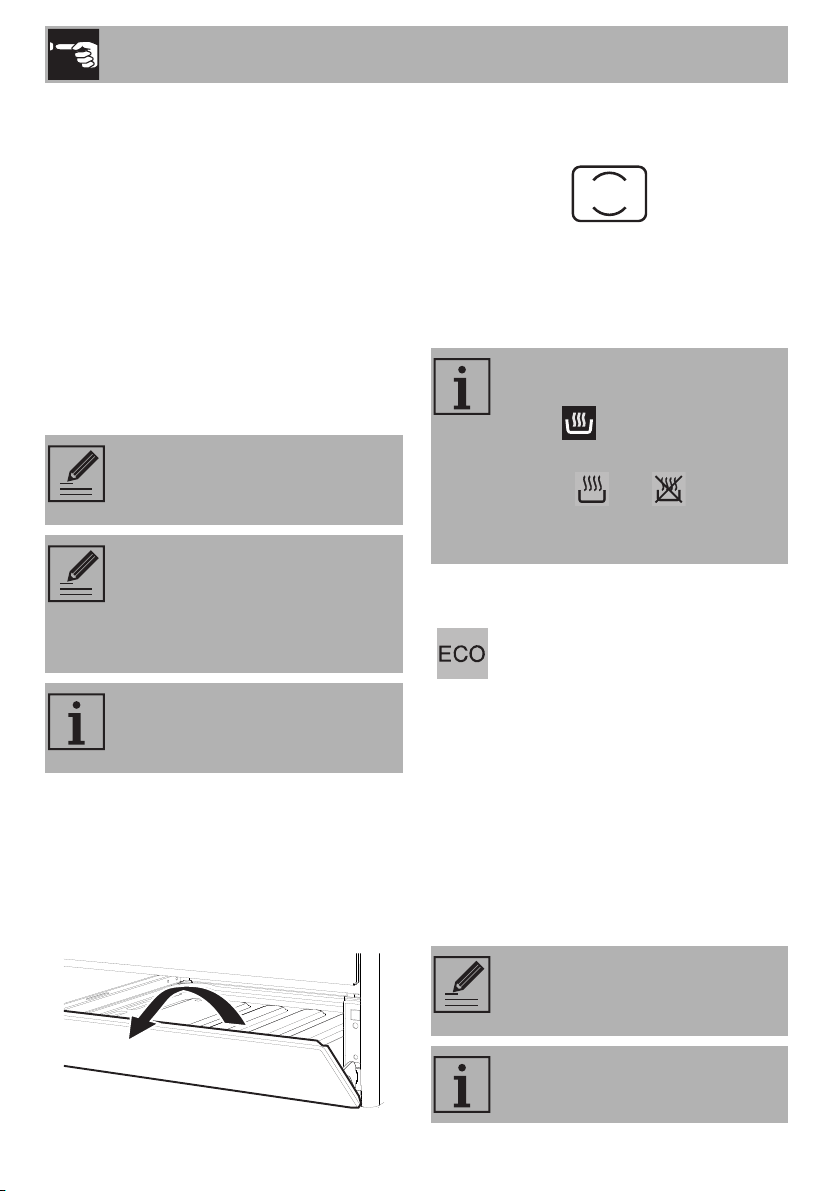 ECO